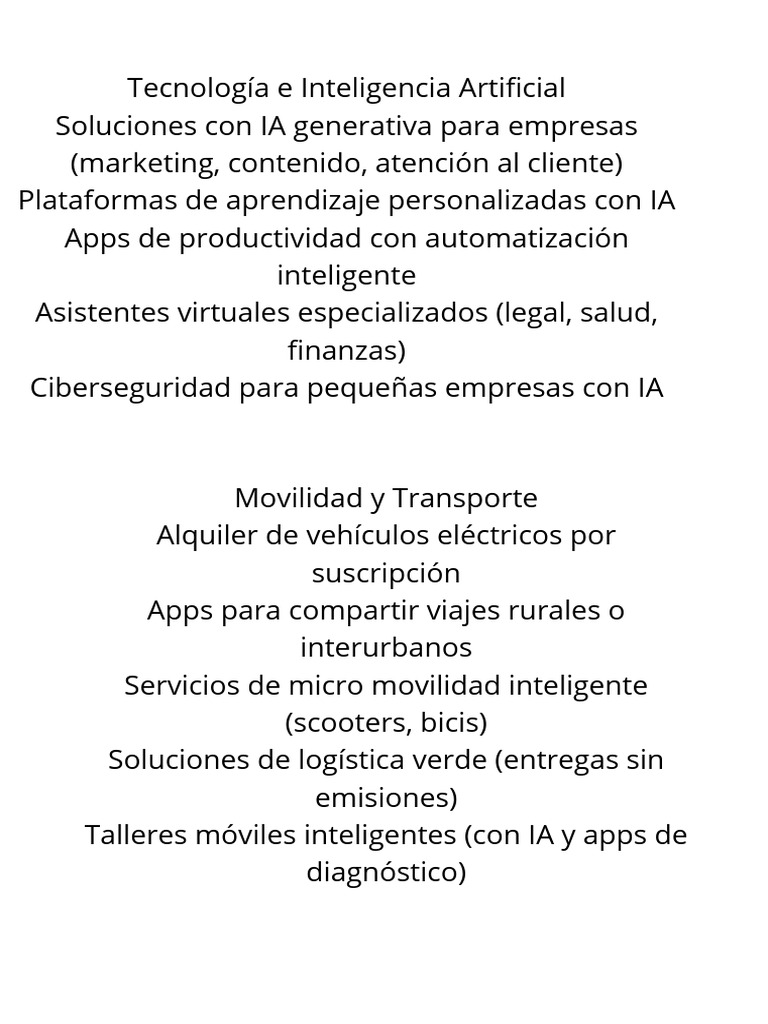 Tecnología e Inteligencia Artificial
Soluciones con IA generativa para empresas (marketing, contenido, atención al cliente)
Plataformas de aprendizaje personalizadas con IA
Apps de productividad con automatización inteligente
Asistentes virtuales especializados (legal, salud, finanzas)
Ciberseguridad para pequeñas empresas con IA

Movilidad y Transporte
Alquiler de vehículos eléctricos por suscripción
Apps para compartir viajes rurales o interurbanos
Servicios de micro movilidad inteligente (scooters, bicis)
Soluciones de logística verde (entregas sin emisiones)
Talleres móviles inteligentes (con IA y apps de diagnóstico)